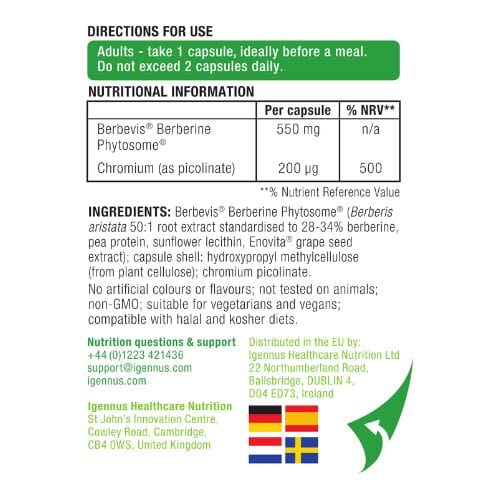 DIRECTIONS FOR USE

Adults - take 1 capsule, ideally before a meal. Do not exceed 2 capsules daily.

NUTRITIONAL INFORMATION

|  | Per capsule | % NRV** |
|---|---|---|
| Berbevis® Berberine Phytosome® | 550 mg | n/a |
| Chromium (as picolinate) | 200 µg | 500 |

**% Nutrient Reference Value

INGREDIENTS: Berbevis® Berberine Phytosome® (Berberis aristata 50:1 root extract standardised to 28-34% berberine, pea protein, sunflower lecithin, Enovita® grape seed extract); capsule shell: hydroxypropyl methylcellulose (from plant cellulose); chromium picolinate.

No artificial colours or flavours; not tested on animals; non-GMO; suitable for vegetarians and vegans; compatible with halal and kosher diets.

Nutrition questions & support
+44 (0)1223 421436
support@igennus.com
igennus.com

Igennus Healthcare Nutrition
St John's Innovation Centre,
Cowley Road, Cambridge,
CB4 0WS, United Kingdom

Distributed in the EU by:
Igennus Healthcare Nutrition Ltd
22 Northumberland Road,
Ballsbridge, DUBLIN 4,
D04 ED73, Ireland